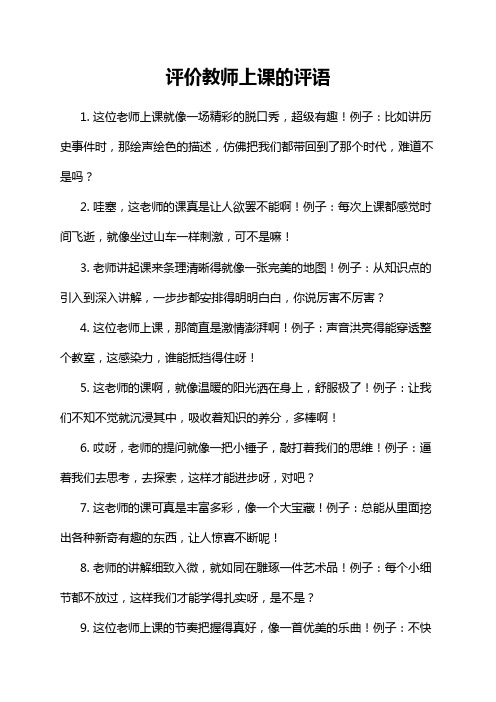 评价教师上课的评语

1. 这位老师上课就像一场精彩的脱口秀，超级有趣！例子：比如讲历史事件时，那绘声绘色的描述，仿佛把我们都带回到了那个时代，难道不是吗？

2. 哇塞，这老师的课真是让人欲罢不能啊！例子：每次上课都感觉时间飞逝，就像坐过山车一样刺激，可不是嘛！

3. 老师讲起课来条理清晰得就像一张完美的地图！例子：从知识点的引入到深入讲解，一步步都安排得明明白白，你说厉害不厉害？

4. 这位老师上课，那简直是激情澎湃啊！例子：声音洪亮得能穿透整个教室，这感染力，谁能抵挡得住呀！

5. 这老师的课啊，就像温暖的阳光洒在身上，舒服极了！例子：让我们不知不觉就沉浸其中，吸收着知识的养分，多棒啊！

6. 哎呀，老师的提问就像一把小锤子，敲打着我们的思维！例子：逼着我们去思考，去探索，这样才能进步呀，对吧？

7. 这老师的课可真是丰富多彩，像一个大宝藏！例子：总能从里面挖出各种新奇有趣的东西，让人惊喜不断呢！

8. 老师的讲解细致入微，就如同在雕琢一件艺术品！例子：每个小细节都不放过，这样我们才能学得扎实呀，是不是？

9. 这位老师上课的节奏把握得真好，像一首优美的乐曲！例子：不快